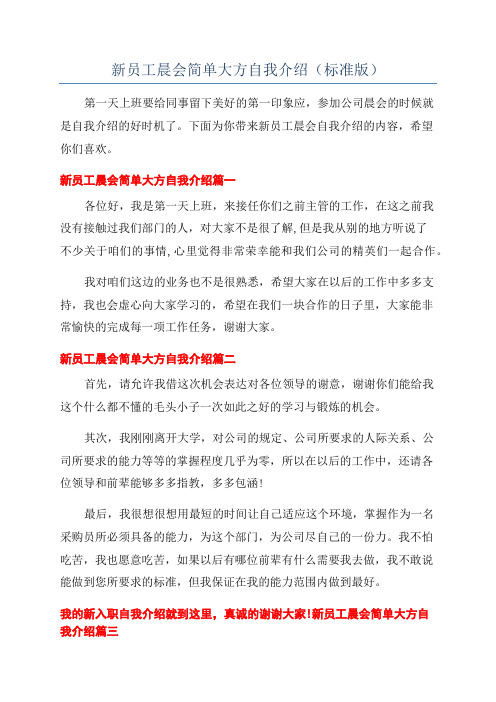 新员工晨会简单大方自我介绍（标准版）

第一天上班要给同事留下美好的第一印象应，参加公司晨会的时候就是自我介绍的好时机了。下面为你带来新员工晨会自我介绍的内容，希望你们喜欢。

新员工晨会简单大方自我介绍篇一

各位好，我是第一天上班，来接任你们之前主管的工作，在这之前我没有接触过我们部门的人，对大家不是很了解,但是我从别的地方听说了不少关于咱们的事情,心里觉得非常荣幸能和我们公司的精英们一起合作。

我对咱们这边的业务也不是很熟悉，希望大家在以后的工作中多多支持，我也会虚心向大家学习的，希望在我们一块合作的日子里，大家能非常愉快的完成每一项工作任务，谢谢大家。

新员工晨会简单大方自我介绍篇二

首先，请允许我借这次机会表达对各位领导的谢意，谢谢你们能给我这个什么都不懂的毛头小子一次如此之好的学习与锻炼的机会。

其次，我刚刚离开大学，对公司的规定、公司所要求的人际关系、公司所要求的能力等等的掌握程度几乎为零，所以在以后的工作中，还请各位领导和前辈能够多多指教，多多包涵！

最后，我很想很想用最短的时间让自己适应这个环境，掌握作为一名采购员所必须具备的能力，为这个部门，为公司尽自己的一份力。我不怕吃苦，我也愿意吃苦，如果以后有哪位前辈有什么需要我去做，我不敢说能做到您所要求的标准，但我保证在我的能力范围内做到最好。

我的新入职自我介绍就到这里，真诚的谢谢大家!新员工晨会简单大方自我介绍篇三